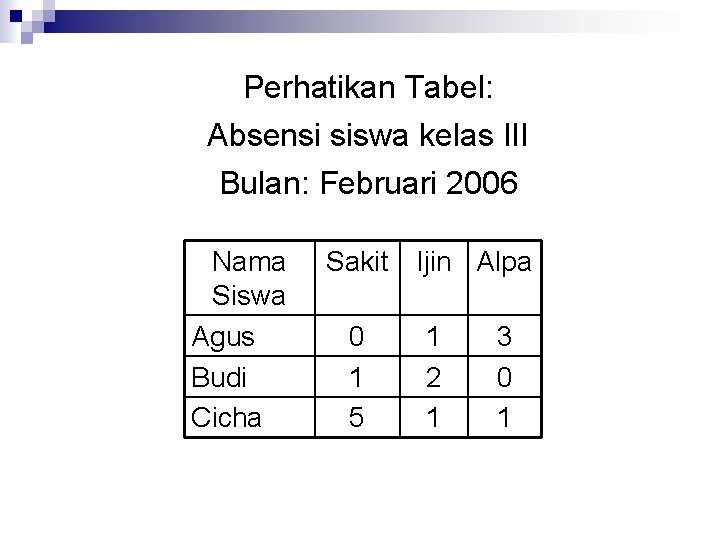 Perhatikan Tabel:
Absensi siswa kelas III
Bulan: Februari 2006

| Nama Siswa | Sakit | Ijin | Alpa |
|---|---|---|---|
| Agus | 0 | 1 | 3 |
| Budi | 1 | 2 | 0 |
| Cicha | 5 | 1 | 1 |